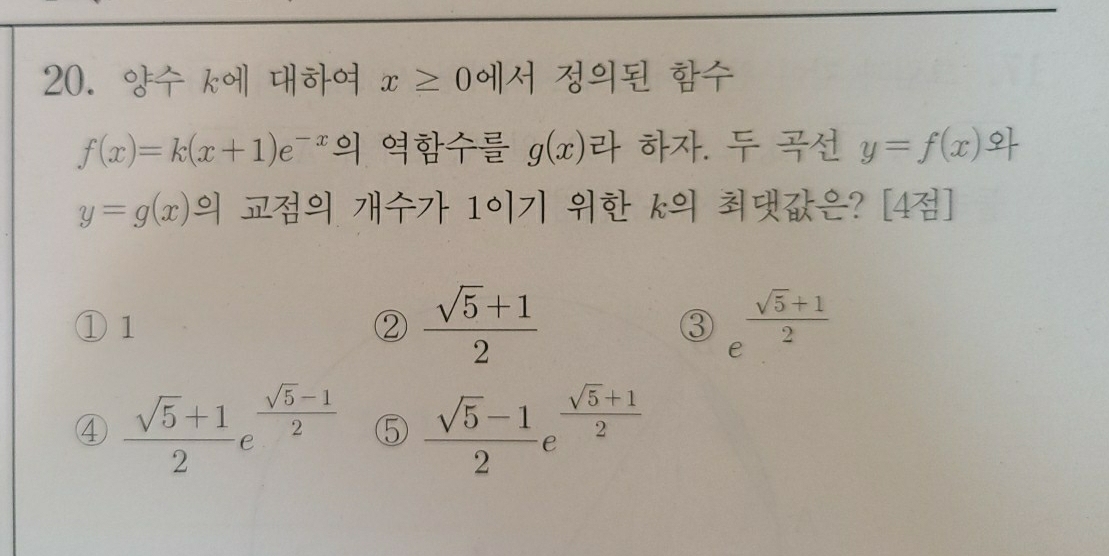 20. 양수 $k$에 대하여 $x \geq 0$에서 정의된 함수 $f(x)=k(x+1)e^{-x}$의 역함수를 $g(x)$라 하자. 두 곡선 $y=f(x)$와 $y=g(x)$의 교점의 개수가 1이기 위한 $k$의 최댓값은? [4점]

① 1
② $\frac{\sqrt{5}+1}{2}$
③ $e^{\frac{\sqrt{5}+1}{2}}$
④ $\frac{\sqrt{5}+1}{2}e^{\frac{\sqrt{5}-1}{2}}$
⑤ $\frac{\sqrt{5}-1}{2}e^{\frac{\sqrt{5}+1}{2}}$